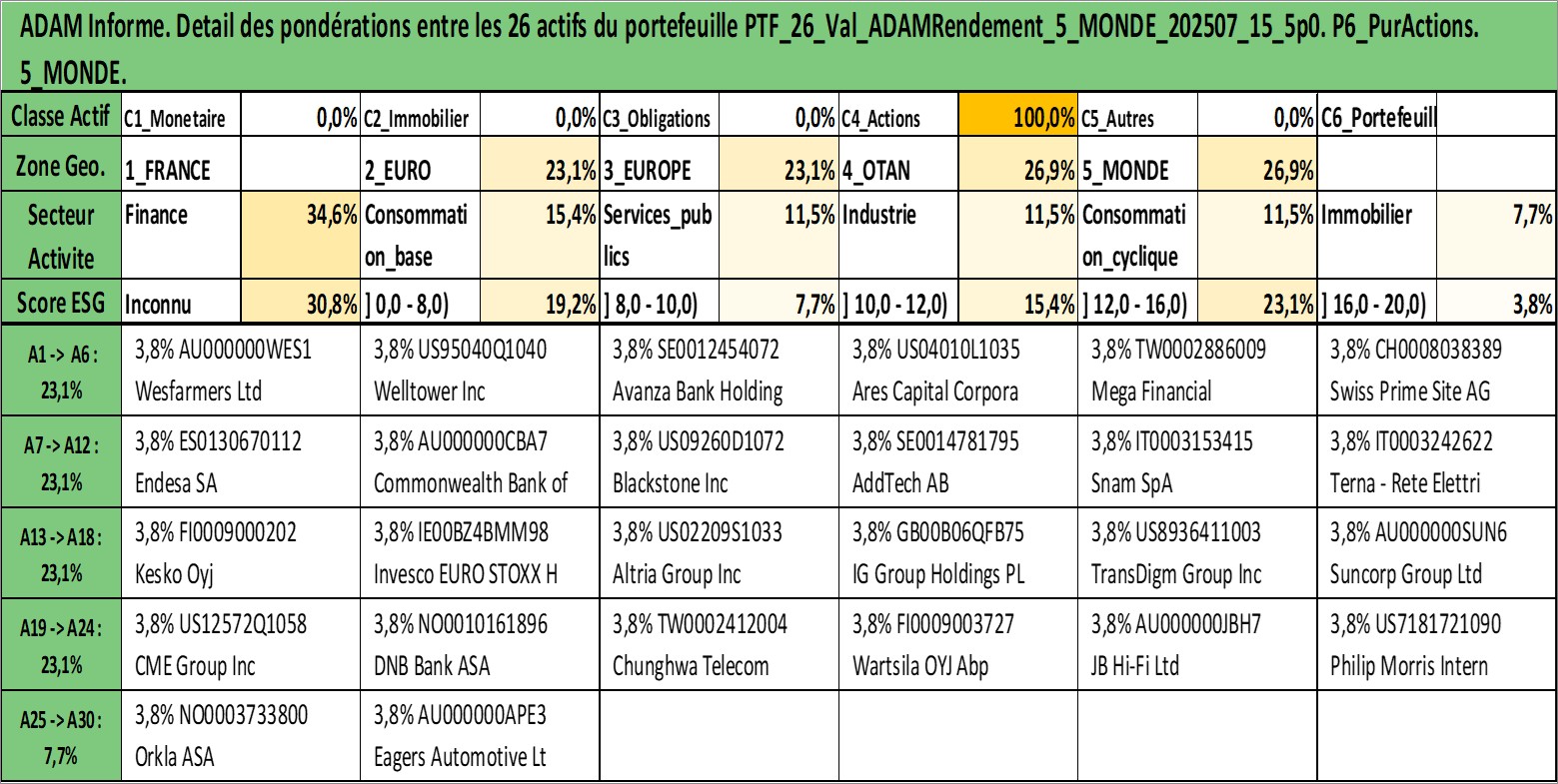 ADAM Informe. Detail des pondérations entre les 26 actifs du portefeuille PTF_26_Val_ADAMRendement_5_MONDE_202507_15_5p0. P6_PurActions. 5_MONDE.

| Classe Actif | C1_Monetaire | 0,0% | C2_Immobilier | 0,0% | C3_Obligations | 0,0% | C4_Actions | 100,0% | C5_Autres | 0,0% | C6_Portefeuill | |
|---|---|---|---|---|---|---|---|---|---|---|---|---|
| Zone Geo. | 1_FRANCE | | 2_EURO | 23,1% | 3_EUROPE | 23,1% | 4_OTAN | 26,9% | 5_MONDE | 26,9% | | |
| Secteur Activite | Finance | 34,6% | Consommation_base | 15,4% | Services_publics | 11,5% | Industrie | 11,5% | Consommation_cyclique | 11,5% | Immobilier | 7,7% |
| Score ESG | Inconnu | 30,8% | ] 0,0 - 8,0) | 19,2% | ] 8,0 - 10,0) | 7,7% | ] 10,0 - 12,0) | 15,4% | ] 12,0 - 16,0) | 23,1% | ] 16,0 - 20,0) | 3,8% |

| | | | | | | |
|---|---|---|---|---|---|---|
| A1 -> A6 : 23,1% | 3,8% AU000000WES1 Wesfarmers Ltd | 3,8% US95040Q1040 Welltower Inc | 3,8% SE0012454072 Avanza Bank Holding | 3,8% US04010L1035 Ares Capital Corpora | 3,8% TW0002886009 Mega Financial | 3,8% CH0008038389 Swiss Prime Site AG |
| A7 -> A12 : 23,1% | 3,8% ES0130670112 Endesa SA | 3,8% AU000000CBA7 Commonwealth Bank of | 3,8% US09260D1072 Blackstone Inc | 3,8% SE0014781795 AddTech AB | 3,8% IT0003153415 Snam SpA | 3,8% IT0003242622 Terna - Rete Elettri |
| A13 -> A18 : 23,1% | 3,8% FI0009000202 Kesko Oyj | 3,8% IE00BZ4BMM98 Invesco EURO STOXX H | 3,8% US02209S1033 Altria Group Inc | 3,8% GB00B06QFB75 IG Group Holdings PL | 3,8% US8936411003 TransDigm Group Inc | 3,8% AU000000SUN6 Suncorp Group Ltd |
| A19 -> A24 : 23,1% | 3,8% US12572Q1058 CME Group Inc | 3,8% NO0010161896 DNB Bank ASA | 3,8% TW0002412004 Chunghwa Telecom | 3,8% FI0009003727 Wartsila OYJ Abp | 3,8% AU000000JBH7 JB Hi-Fi Ltd | 3,8% US7181721090 Philip Morris Intern |
| A25 -> A30 : 7,7% | 3,8% NO0003733800 Orkla ASA | 3,8% AU000000APE3 Eagers Automotive Lt | | | | |